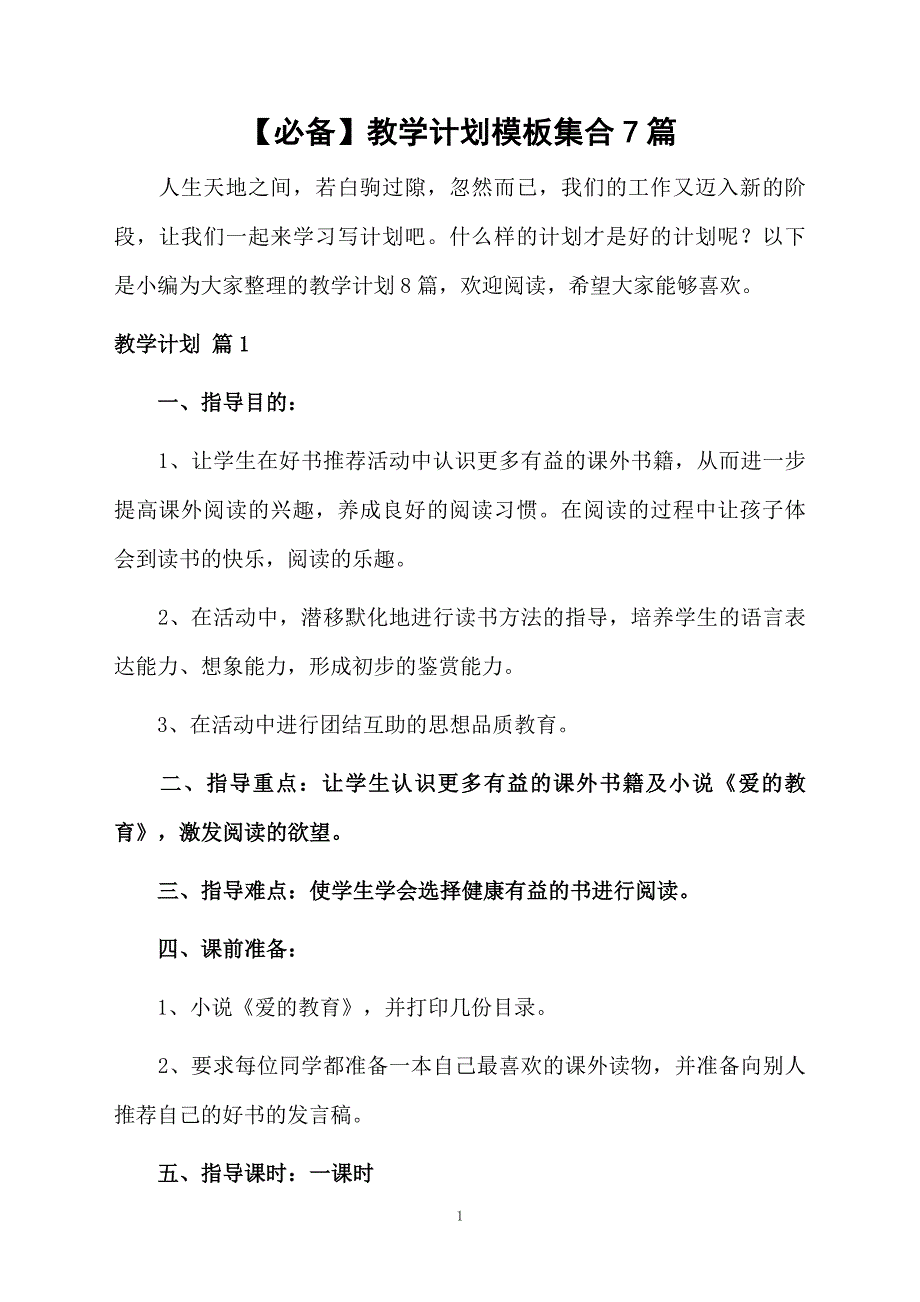 【必备】教学计划模板集合7篇

人生天地之间，若白驹过隙，忽然而已，我们的工作又迈入新的阶段，让我们一起来学习写计划吧。什么样的计划才是好的计划呢？以下是小编为大家整理的教学计划8篇，欢迎阅读，希望大家能够喜欢。

教学计划 篇1

一、指导目的：

1、让学生在好书推荐活动中认识更多有益的课外书籍，从而进一步提高课外阅读的兴趣，养成良好的阅读习惯。在阅读的过程中让孩子体会到读书的快乐，阅读的乐趣。

2、在活动中，潜移默化地进行读书方法的指导，培养学生的语言表达能力、想象能力，形成初步的鉴赏能力。

3、在活动中进行团结互助的思想品质教育。

二、指导重点：让学生认识更多有益的课外书籍及小说《爱的教育》，激发阅读的欲望。

三、指导难点：使学生学会选择健康有益的书进行阅读。

四、课前准备：

1、小说《爱的教育》，并打印几份目录。

2、要求每位同学都准备一本自己最喜欢的课外读物，并准备向别人推荐自己的好书的发言稿。

五、指导课时：一课时

1